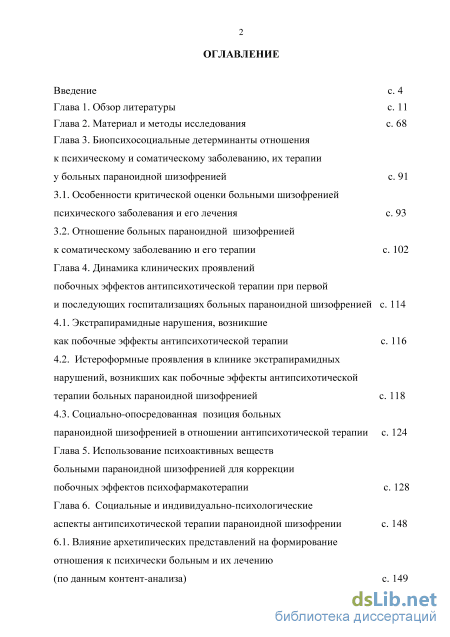 2

ОГЛАВЛЕНИЕ

Введение с. 4
Глава 1. Обзор литературы с. 11
Глава 2. Материал и методы исследования с. 68
Глава 3. Биопсихосоциальные детерминанты отношения к психическому и соматическому заболеванию, их терапии у больных параноидной шизофренией с. 91
3.1. Особенности критической оценки больными шизофренией психического заболевания и его лечения с. 93
3.2. Отношение больных параноидной шизофренией к соматическому заболеванию и его терапии с. 102
Глава 4. Динамика клинических проявлений побочных эффектов антипсихотической терапии при первой и последующих госпитализациях больных параноидной шизофренией с. 114
4.1. Экстрапирамидные нарушения, возникшие как побочные эффекты антипсихотической терапии с. 116
4.2. Истероформные проявления в клинике экстрапирамидных нарушений, возникших как побочные эффекты антипсихотической терапии больных параноидной шизофренией с. 118
4.3. Социально-опосредованная позиция больных параноидной шизофренией в отношении антипсихотической терапии с. 124
Глава 5. Использование психоактивных веществ больными параноидной шизофренией для коррекции побочных эффектов психофармакотерапии с. 128
Глава 6. Социальные и индивидуально-психологические аспекты антипсихотической терапии параноидной шизофрении с. 148
6.1. Влияние архетипических представлений на формирование отношения к психически больным и их лечению (по данным контент-анализа) с. 149

dsLib.net
библиотека диссертаций